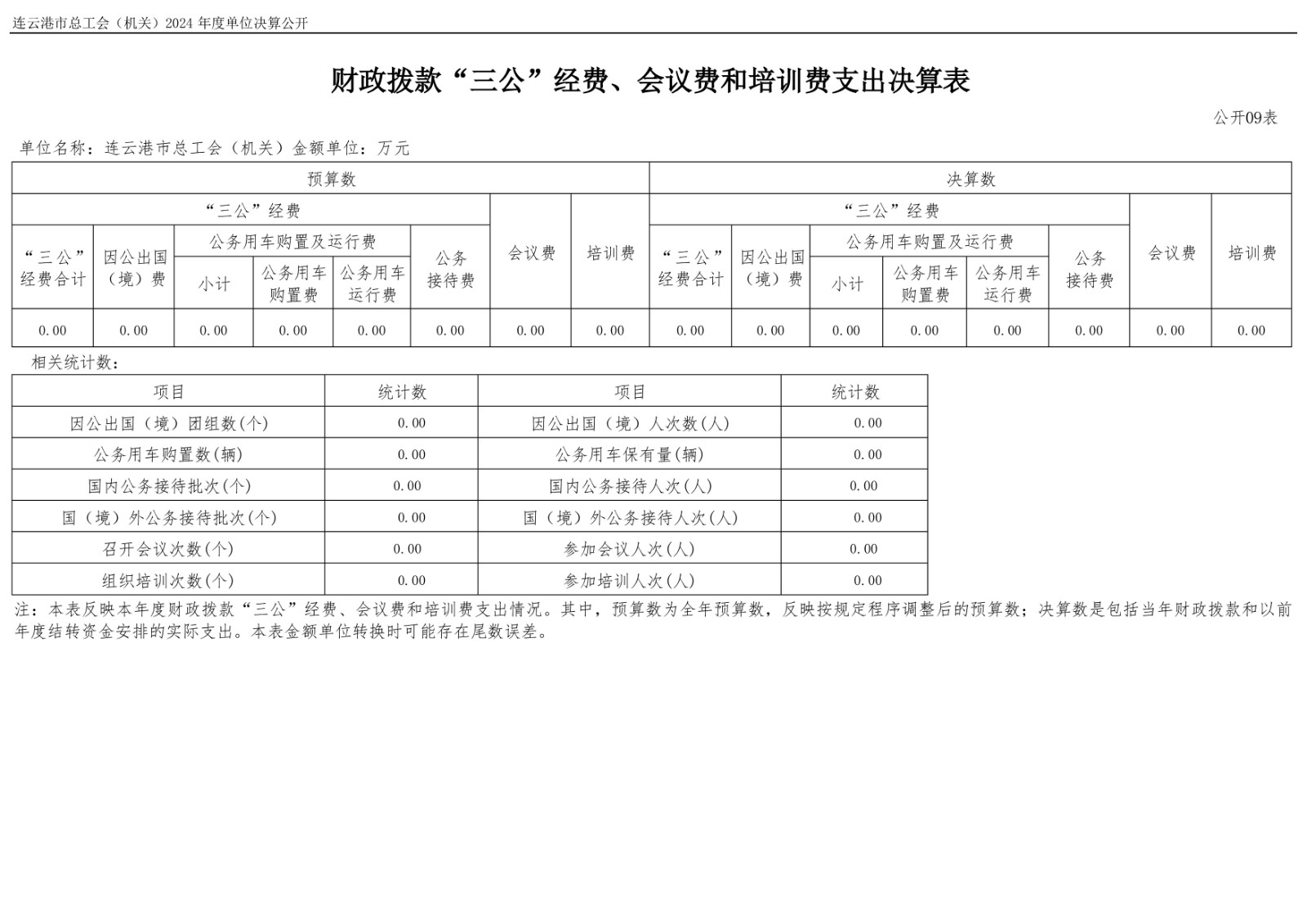 连云港市总工会（机关）2024 年度单位决算公开

财政拨款“三公”经费、会议费和培训费支出决算表

公开09表

单位名称：连云港市总工会（机关）金额单位：万元

| 预算数 | | | | | | | | 决算数 | | | | | | | |
|---|---|---|---|---|---|---|---|---|---|---|---|---|---|---|---|
| “三公”经费 | | | | | | 会议费 | 培训费 | “三公”经费 | | | | | | 会议费 | 培训费 |
| “三公”经费合计 | 因公出国（境）费 | 公务用车购置及运行费 | | | 公务接待费 | | | “三公”经费合计 | 因公出国（境）费 | 公务用车购置及运行费 | | | 公务接待费 | | |
| | | 小计 | 公务用车购置费 | 公务用车运行费 | | | | | | 小计 | 公务用车购置费 | 公务用车运行费 | | | |
| 0.00 | 0.00 | 0.00 | 0.00 | 0.00 | 0.00 | 0.00 | 0.00 | 0.00 | 0.00 | 0.00 | 0.00 | 0.00 | 0.00 | 0.00 | 0.00 |

相关统计数：

| 项目 | 统计数 | 项目 | 统计数 |
|---|---|---|---|
| 因公出国（境）团组数(个) | 0.00 | 因公出国（境）人次数(人) | 0.00 |
| 公务用车购置数(辆) | 0.00 | 公务用车保有量(辆) | 0.00 |
| 国内公务接待批次(个) | 0.00 | 国内公务接待人次(人) | 0.00 |
| 国（境）外公务接待批次(个) | 0.00 | 国（境）外公务接待人次(人) | 0.00 |
| 召开会议次数(个) | 0.00 | 参加会议人次(人) | 0.00 |
| 组织培训次数(个) | 0.00 | 参加培训人次(人) | 0.00 |

注：本表反映本年度财政拨款“三公”经费、会议费和培训费支出情况。其中，预算数为全年预算数，反映按规定程序调整后的预算数；决算数是包括当年财政拨款和以前年度结转资金安排的实际支出。本表金额单位转换时可能存在尾数误差。